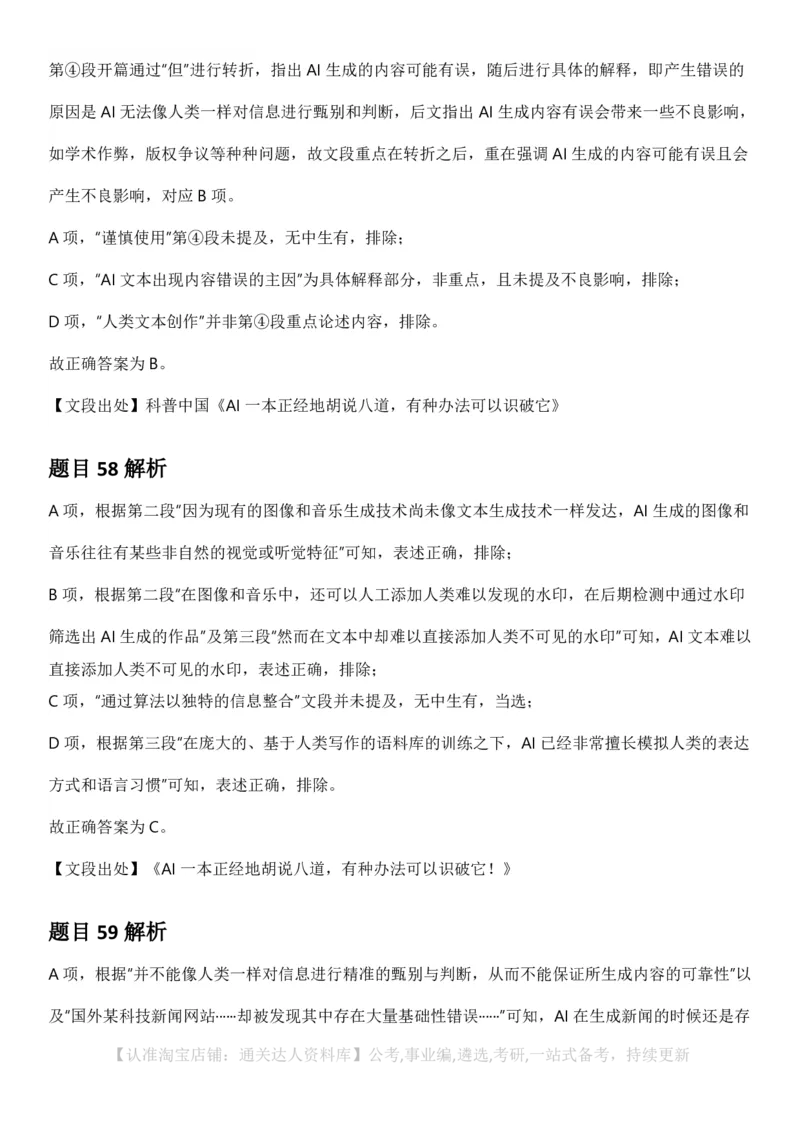 第④段开篇通过"但"进行转折，指出 AI 生成的内容可能有误，随后进行具体的解释，即产生错误的原因是 AI 无法像人类一样对信息进行甄别和判断，后文指出 AI 生成内容有误会带来一些不良影响，如学术作弊，版权争议等种种问题，故文段重点在转折之后，重在强调 AI 生成的内容可能有误且会产生不良影响，对应 B 项。

A 项，"谨慎使用"第④段未提及，无中生有，排除；

C 项，"AI 文本出现内容错误的主因"为具体解释部分，非重点，且未提及不良影响，排除；

D 项，"人类文本创作"并非第④段重点论述内容，排除。

故正确答案为 B。

【文段出处】科普中国《AI 一本正经地胡说八道，有种办法可以识破它》

题目 58 解析

A 项，根据第二段"因为现有的图像和音乐生成技术尚未像文本生成技术一样发达，AI 生成的图像和音乐往往有某些非自然的视觉或听觉特征"可知，表述正确，排除；

B 项，根据第二段"在图像和音乐中，还可以人工添加人类难以发现的水印，在后期检测中通过水印筛选出 AI 生成的作品"及第三段"然而在文本中却难以直接添加人类不可见的水印"可知，AI 文本难以直接添加人类不可见的水印，表述正确，排除；

C 项，"通过算法以独特的信息整合"文段并未提及，无中生有，当选；

D 项，根据第三段"在庞大的、基于人类写作的语料库的训练之下，AI 已经非常擅长模拟人类的表达方式和语言习惯"可知，表述正确，排除。

故正确答案为 C。

【文段出处】《AI 一本正经地胡说八道，有种办法可以识破它！》

题目 59 解析

A 项，根据"并不能像人类一样对信息进行精准的甄别与判断，从而不能保证所生成内容的可靠性"以及"国外某科技新闻网站……却被发现其中存在大量基础性错误……"可知，AI 在生成新闻的时候还是存

【认准淘宝店铺：通关达人资料库】公考,事业编,遴选,考研,一站式备考，持续更新